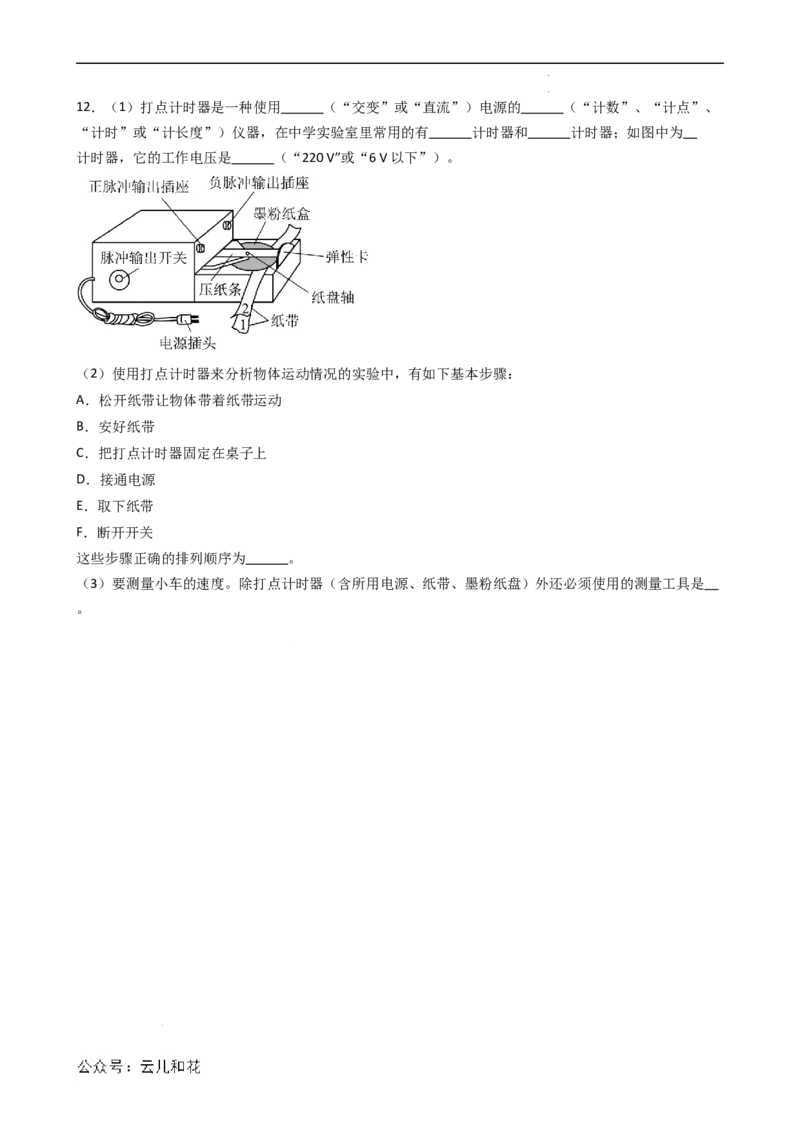 12.（1）打点计时器是一种使用____（“交变”或“直流”）电源的____（“计数”、“计点”、“计时”或“计长度”）仪器，在中学实验室里常用的有____计时器和____计时器；如图中为____计时器，它的工作电压是____（“220 V”或“6 V以下”）。

正脉冲输出插座
负脉冲输出插座
墨粉纸盒
脉冲输出开关
弹性卡
压纸条
纸盘轴
2
1
纸带
电源插头

（2）使用打点计时器来分析物体运动情况的实验中，有如下基本步骤：

A.松开纸带让物体带着纸带运动

B.安好纸带

C.把打点计时器固定在桌子上

D.接通电源

E.取下纸带

F.断开开关

这些步骤正确的排列顺序为____。

（3）要测量小车的速度。除打点计时器（含所用电源、纸带、墨粉纸盘）外还必须使用的测量工具是____。

公众号：云儿和花